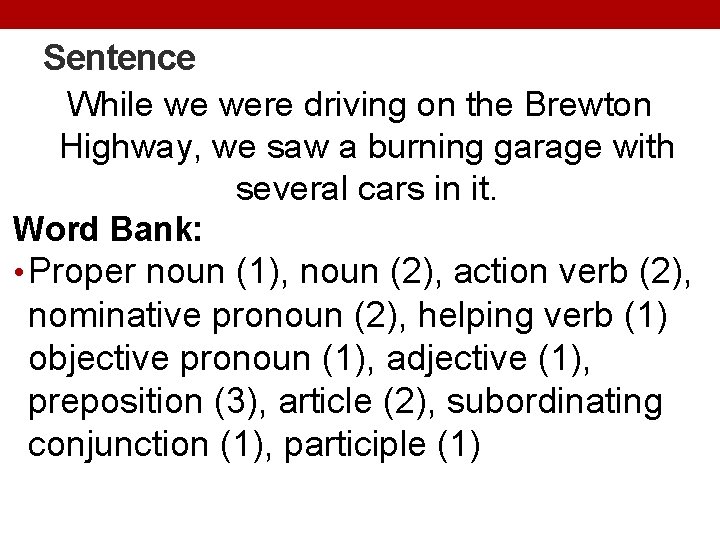 Sentence

While we were driving on the Brewton Highway, we saw a burning garage with several cars in it.

Word Bank:

• Proper noun (1), noun (2), action verb (2), nominative pronoun (2), helping verb (1) objective pronoun (1), adjective (1), preposition (3), article (2), subordinating conjunction (1), participle (1)